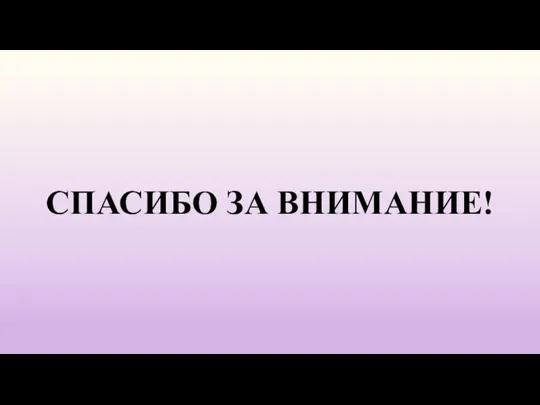 СПАСИБО ЗА ВНИМАНИЕ!